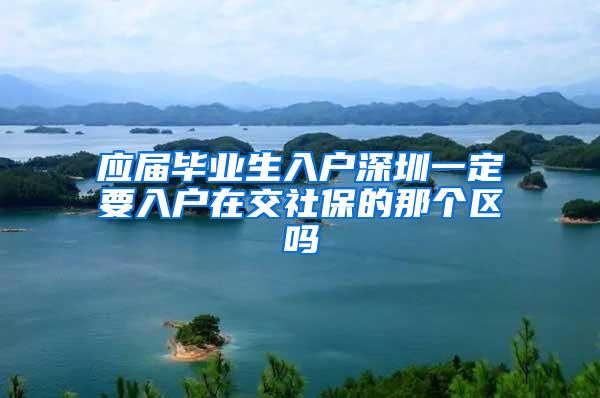 应届毕业生入户深圳一定要入户在交社保的那个区吗